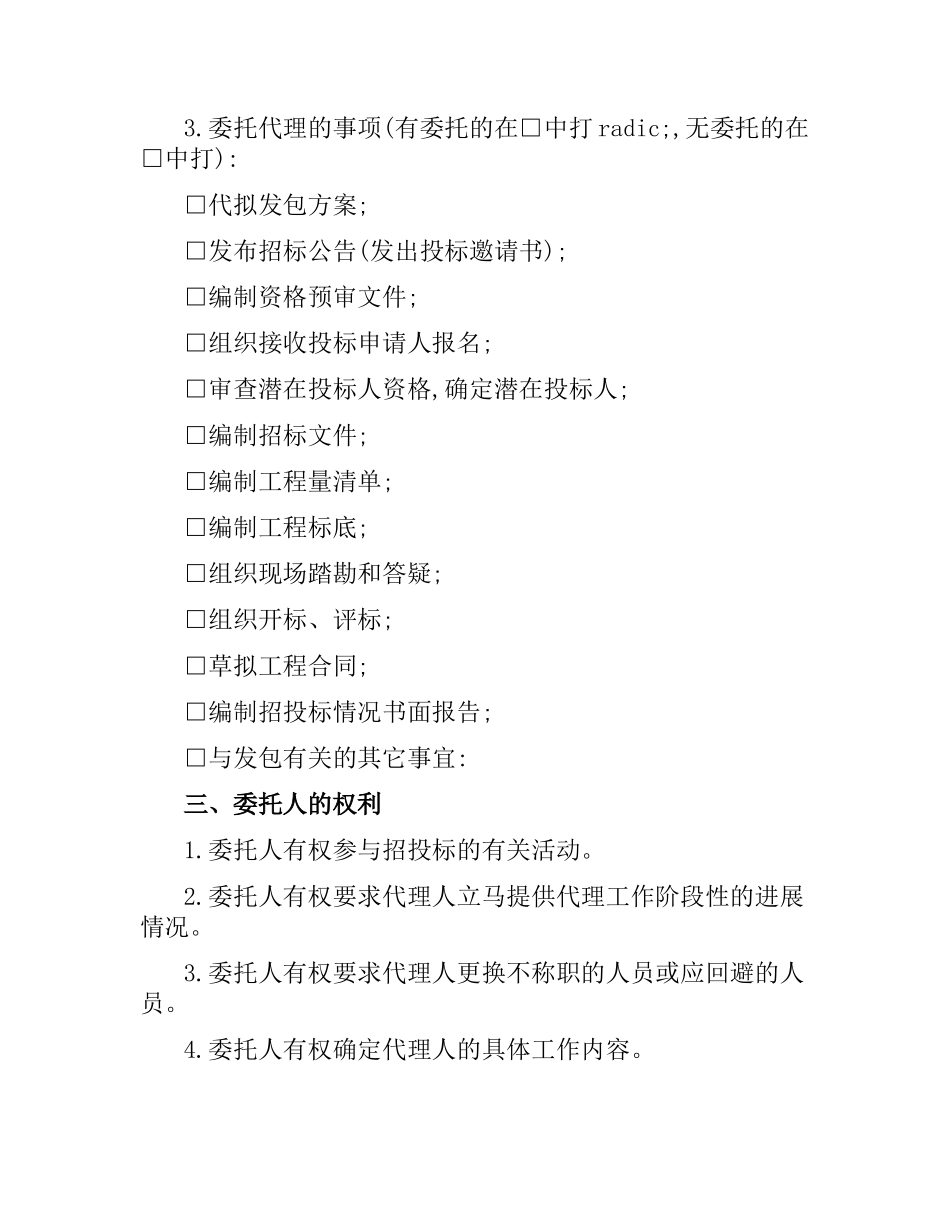 3.委托代理的事项(有委托的在□中打radic;,无委托的在□中打):

□代拟发包方案;

□发布招标公告(发出投标邀请书);

□编制资格预审文件;

□组织接收投标申请人报名;

□审查潜在投标人资格,确定潜在投标人;

□编制招标文件;

□编制工程量清单;

□编制工程标底;

□组织现场踏勘和答疑;

□组织开标、评标;

□草拟工程合同;

□编制招投标情况书面报告;

□与发包有关的其它事宜:

三、委托人的权利

1.委托人有权参与招投标的有关活动。

2.委托人有权要求代理人立马提供代理工作阶段性的进展情况。

3.委托人有权要求代理人更换不称职的人员或应回避的人员。

4.委托人有权确定代理人的具体工作内容。